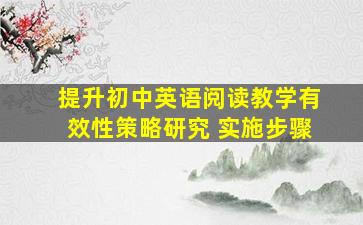 提升初中英语阅读教学有效性策略研究 实施步骤